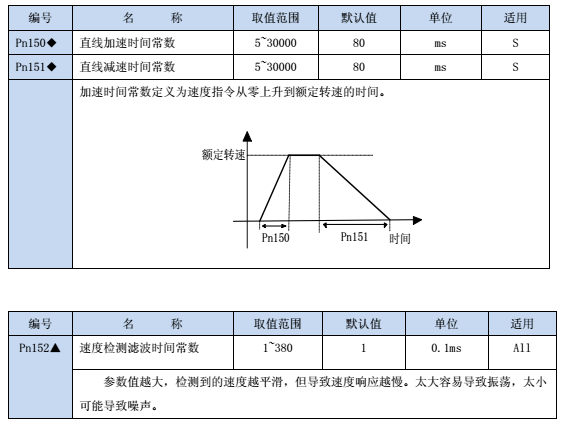 | 编号 | 名　　称 | 取值范围 | 默认值 | 单位 | 适用 |
|---|---|---|---|---|---|
| Pn150◆ | 直线加速时间常数 | 5~30000 | 80 | ms | S |
| Pn151◆ | 直线减速时间常数 | 5~30000 | 80 | ms | S |
| | 加速时间常数定义为速度指令从零上升到额定转速的时间。 | | | | |

额定转速

Pn150　Pn151　时间

| 编号 | 名　　称 | 取值范围 | 默认值 | 单位 | 适用 |
|---|---|---|---|---|---|
| Pn152▲ | 速度检测滤波时间常数 | 1~380 | 1 | 0.1ms | All |
| | 参数值越大，检测到的速度越平滑，但导致速度响应越慢。太大容易导致振荡，太小可能导致噪声。 | | | | |